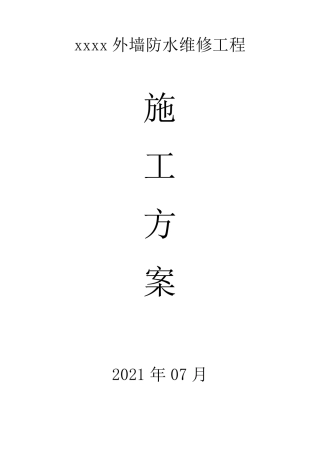 xxxx 外墙防水维修工程

施

工

方

案

2021 年 07 月